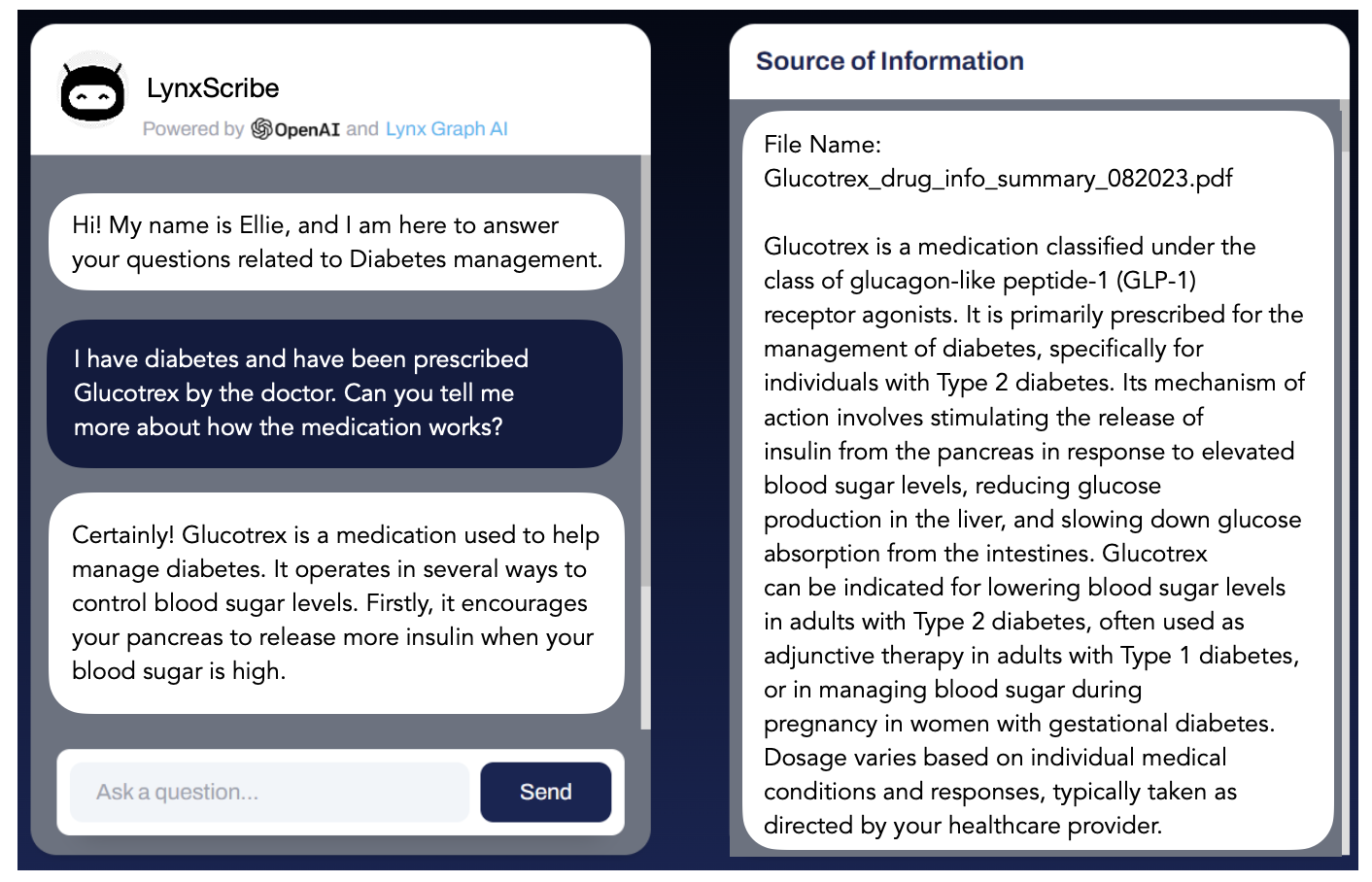 LynxScribe

Powered by OpenAI and Lynx Graph AI

Hi! My name is Ellie, and I am here to answer your questions related to Diabetes management.

I have diabetes and have been prescribed Glucotrex by the doctor. Can you tell me more about how the medication works?

Certainly! Glucotrex is a medication used to help manage diabetes. It operates in several ways to control blood sugar levels. Firstly, it encourages your pancreas to release more insulin when your blood sugar is high.

Ask a question...

Send

Source of Information

File Name:
Glucotrex_drug_info_summary_082023.pdf

Glucotrex is a medication classified under the class of glucagon-like peptide-1 (GLP-1) receptor agonists. It is primarily prescribed for the management of diabetes, specifically for individuals with Type 2 diabetes. Its mechanism of action involves stimulating the release of insulin from the pancreas in response to elevated blood sugar levels, reducing glucose production in the liver, and slowing down glucose absorption from the intestines. Glucotrex can be indicated for lowering blood sugar levels in adults with Type 2 diabetes, often used as adjunctive therapy in adults with Type 1 diabetes, or in managing blood sugar during pregnancy in women with gestational diabetes. Dosage varies based on individual medical conditions and responses, typically taken as directed by your healthcare provider.